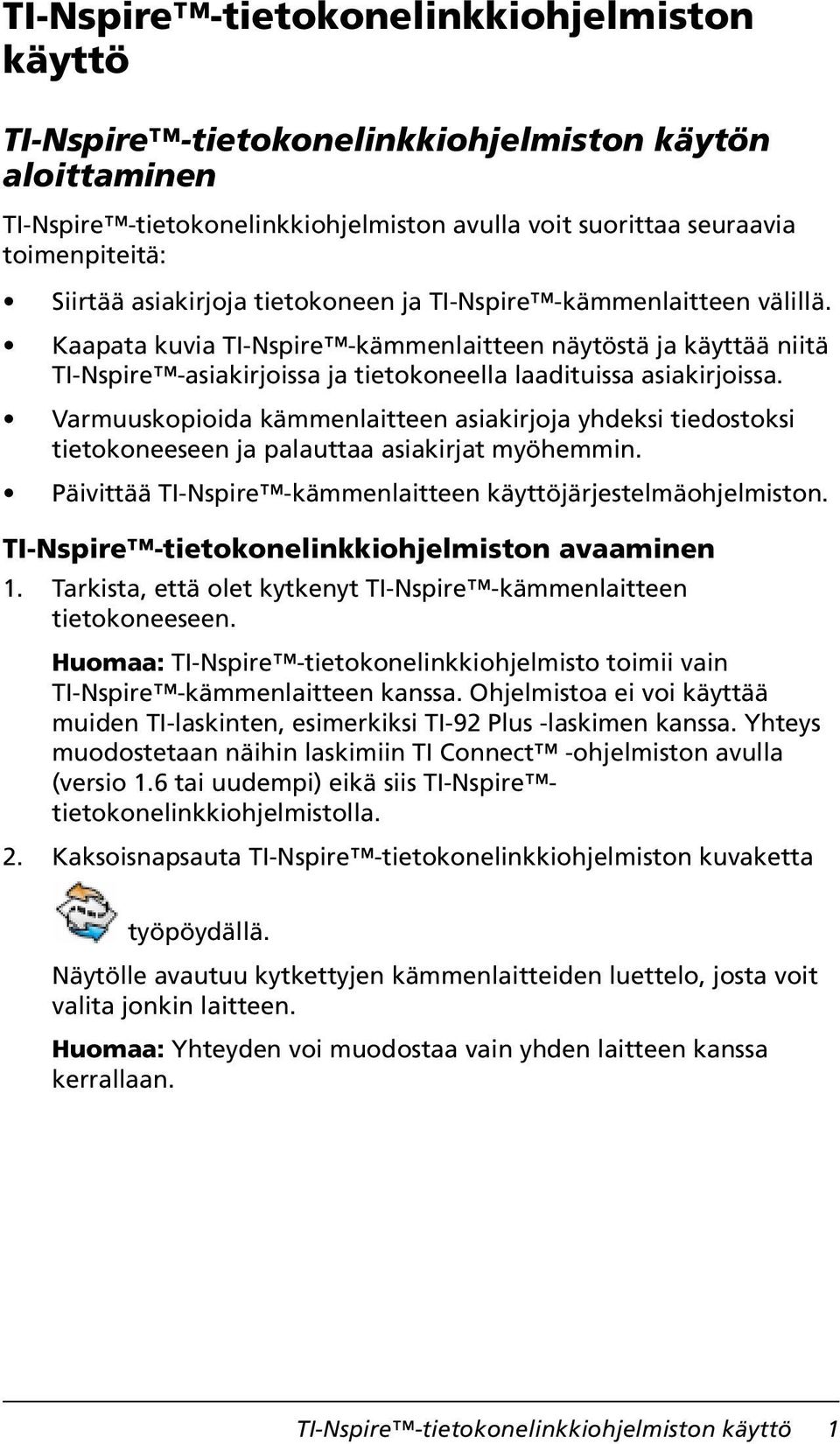 TI-Nspire™-tietokonelinkkiohjelmiston käyttö

TI-Nspire™-tietokonelinkkiohjelmiston käytön aloittaminen

TI-Nspire™-tietokonelinkkiohjelmiston avulla voit suorittaa seuraavia toimenpiteitä:

• Siirtää asiakirjoja tietokoneen ja TI-Nspire™-kämmenlaitteen välillä.
• Kaapata kuvia TI-Nspire™-kämmenlaitteen näytöstä ja käyttää niitä TI-Nspire™-asiakirjoissa ja tietokoneella laadituissa asiakirjoissa.
• Varmuuskopioida kämmenlaitteen asiakirjoja yhdeksi tiedostoksi tietokoneeseen ja palauttaa asiakirjat myöhemmin.
• Päivittää TI-Nspire™-kämmenlaitteen käyttöjärjestelmäohjelmiston.

TI-Nspire™-tietokonelinkkiohjelmiston avaaminen

1. Tarkista, että olet kytkenyt TI-Nspire™-kämmenlaitteen tietokoneeseen.

Huomaa: TI-Nspire™-tietokonelinkkiohjelmisto toimii vain TI-Nspire™-kämmenlaitteen kanssa. Ohjelmistoa ei voi käyttää muiden TI-laskinten, esimerkiksi TI-92 Plus -laskimen kanssa. Yhteys muodostetaan näihin laskimiin TI Connect™ -ohjelmiston avulla (versio 1.6 tai uudempi) eikä siis TI-Nspire™-tietokonelinkkiohjelmistolla.

2. Kaksoisnapsauta TI-Nspire™-tietokonelinkkiohjelmiston kuvaketta työpöydällä.

Näytölle avautuu kytkettyjen kämmenlaitteiden luettelo, josta voit valita jonkin laitteen.

Huomaa: Yhteyden voi muodostaa vain yhden laitteen kanssa kerrallaan.

TI-Nspire™-tietokonelinkkiohjelmiston käyttö 1